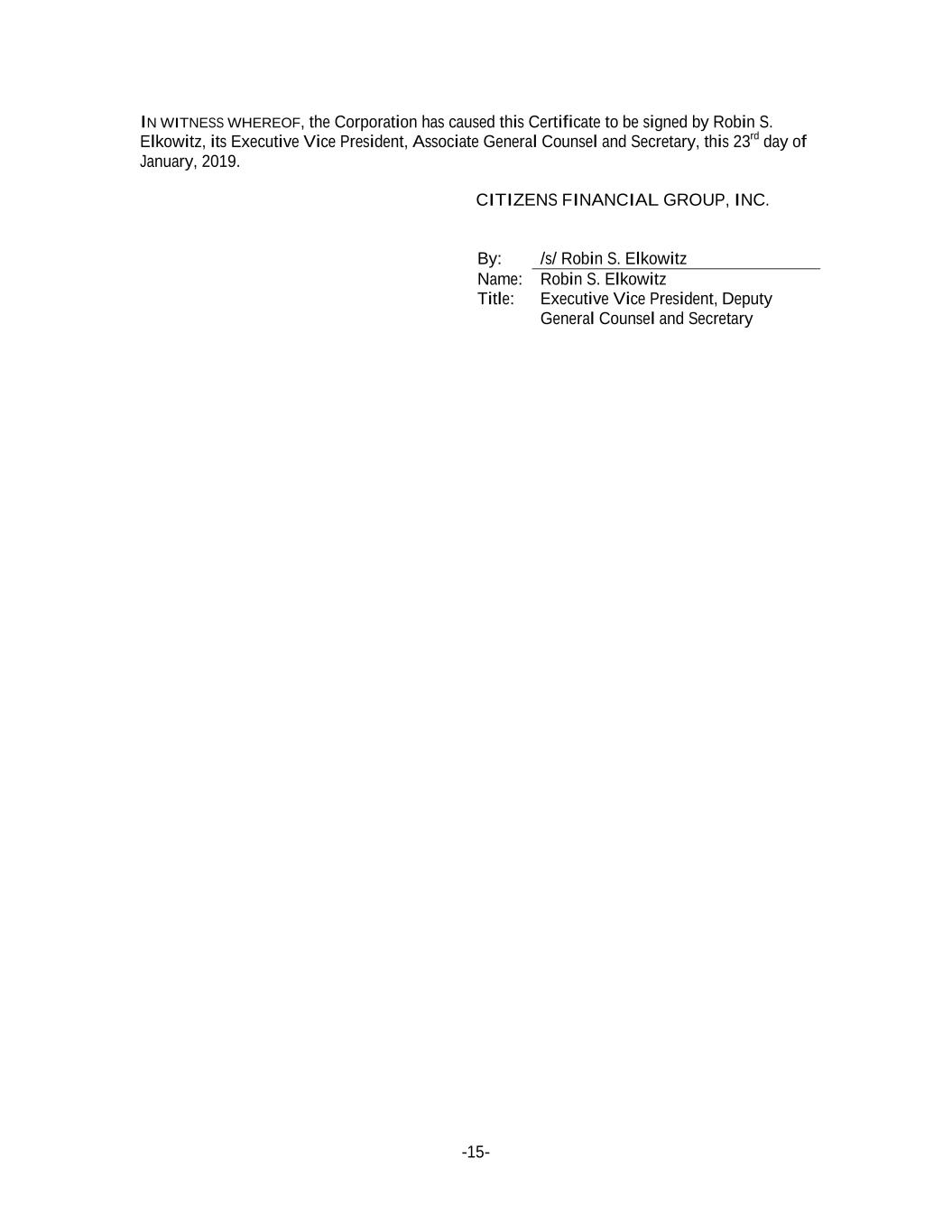 IN WITNESS WHEREOF, the Corporation has caused this Certificate to be signed by Robin S. Elkowitz, its Executive Vice President, Associate General Counsel and Secretary, this 23$^{rd}$ day of January, 2019.

CITIZENS FINANCIAL GROUP, INC.

By: /s/ Robin S. Elkowitz
Name: Robin S. Elkowitz
Title: Executive Vice President, Deputy General Counsel and Secretary

-15-